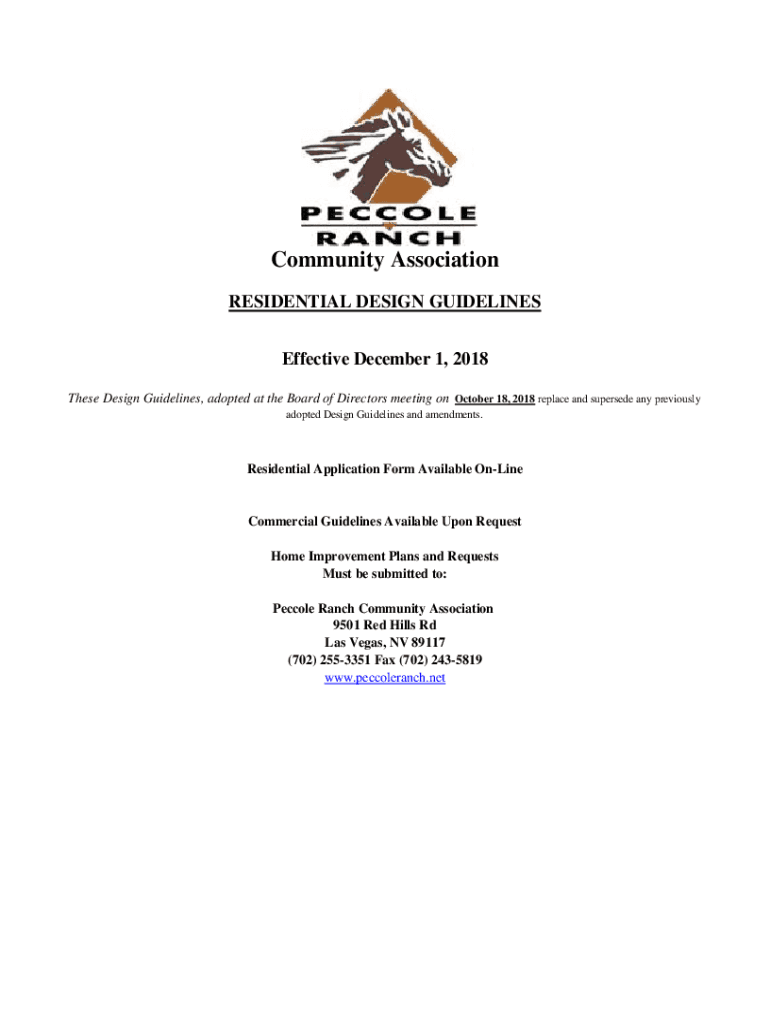 PECCOLE
RANCH
Community Association

RESIDENTIAL DESIGN GUIDELINES

Effective December 1, 2018

These Design Guidelines, adopted at the Board of Directors meeting on October 18, 2018 replace and supersede any previously adopted Design Guidelines and amendments.

Residential Application Form Available On-Line

Commercial Guidelines Available Upon Request

Home Improvement Plans and Requests
Must be submitted to:

Peccole Ranch Community Association
9501 Red Hills Rd
Las Vegas, NV 89117
(702) 255-3351 Fax (702) 243-5819
www.peccoleranch.net